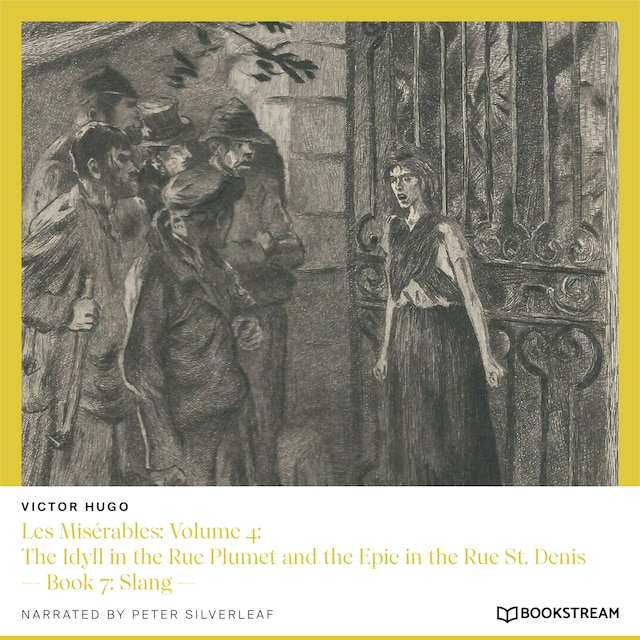 VICTOR HUGO

Les Misérables: Volume 4: The Idyll in the Rue Plumet and the Epic in the Rue St. Denis — Book 7: Slang —

NARRATED BY PETER SILVERLEAF

BOOKSTREAM